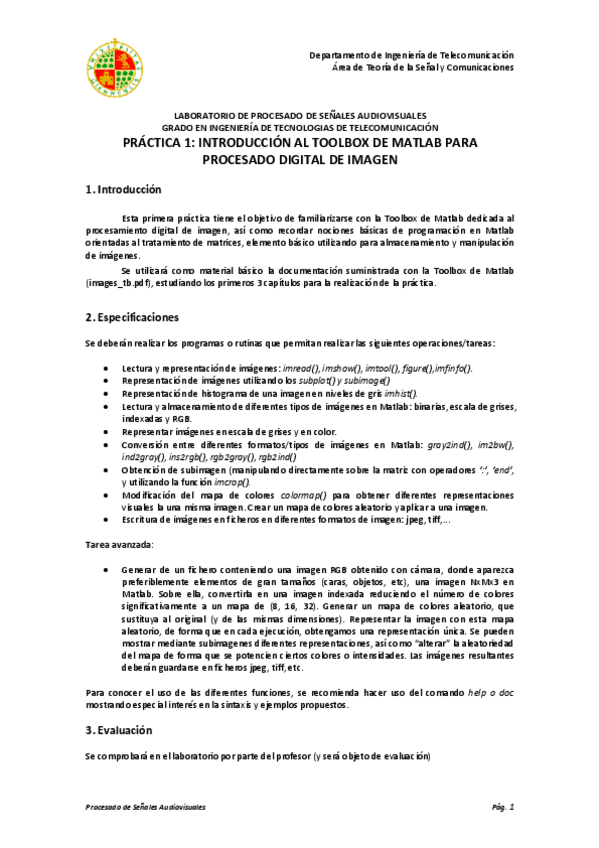 Departamento de Ingeniería de Telecomunicación
Área de Teoría de la Señal y Comunicaciones

LABORATORIO DE PROCESADO DE SEÑALES AUDIOVISUALES
GRADO EN INGENIERÍA DE TECNOLOGIAS DE TELECOMUNICACIÓN
PRÁCTICA 1: INTRODUCCIÓN AL TOOLBOX DE MATLAB PARA PROCESADO DIGITAL DE IMAGEN

1. Introducción

Esta primera práctica tiene el objetivo de familiarizarse con la Toolbox de Matlab dedicada al procesamiento digital de imagen, así como recordar nociones básicas de programación en Matlab orientadas al tratamiento de matrices, elemento básico utilizando para almacenamiento y manipulación de imágenes.

Se utilizará como material básico la documentación suministrada con la Toolbox de Matlab (images_tb.pdf), estudiando los primeros 3 capítulos para la realización de la práctica.

2. Especificaciones

Se deberán realizar los programas o rutinas que permitan realizar las siguientes operaciones/tareas:

• Lectura y representación de imágenes: imread(), imshow(), imtool(), figure(),imfinfo().
• Representación de imágenes utilizando los subplot() y subimage()
• Representación de histograma de una imagen en niveles de gris imhist().
• Lectura y almacenamiento de diferentes tipos de imágenes en Matlab: binarias, escala de grises, indexadas y RGB.
• Representar imágenes en escala de grises y en color.
• Conversión entre diferentes formatos/tipos de imágenes en Matlab: gray2ind(), im2bw(), ind2gray(), ins2rgb(), rgb2gray(), rgb2ind()
• Obtención de subimagen (manipulando directamente sobre la matriz con operadores ':', 'end', y utilizando la función imcrop().
• Modificación del mapa de colores colormap() para obtener diferentes representaciones visuales la una misma imagen. Crear un mapa de colores aleatorio y aplicar a una imagen.
• Escritura de imágenes en ficheros en diferentes formatos de imagen: jpeg, tiff,...

Tarea avanzada:

• Generar de un fichero conteniendo una imagen RGB obtenido con cámara, donde aparezca preferiblemente elementos de gran tamaños (caras, objetos, etc), una imagen NxMx3 en Matlab. Sobre ella, convertirla en una imagen indexada reduciendo el número de colores significativamente a un mapa de (8, 16, 32). Generar un mapa de colores aleatorio, que sustituya al original (y de las mismas dimensiones). Representar la imagen con esta mapa aleatorio, de forma que en cada ejecución, obtengamos una representación única. Se pueden mostrar mediante subimagenes diferentes representaciones, así como "alterar" la aleatoriedad del mapa de forma que se potencien ciertos colores o intensidades. Las imágenes resultantes deberán guardarse en ficheros jpeg, tiff, etc.

Para conocer el uso de las diferentes funciones, se recomienda hacer uso del comando help o doc mostrando especial interés en la sintaxis y ejemplos propuestos.

3. Evaluación

Se comprobará en el laboratorio por parte del profesor (y será objeto de evaluación)

Procesado de Señales Audiovisuales
Pág. 1